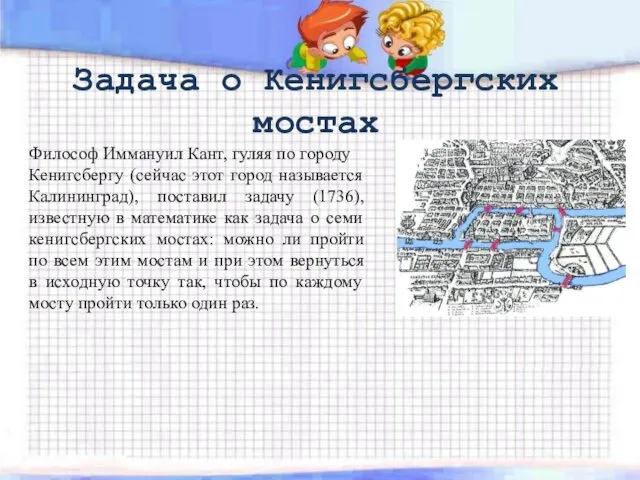 Задача о Кенигсбергских мостах

Философ Иммануил Кант, гуляя по городу Кенигсбергу (сейчас этот город называется Калининград), поставил задачу (1736), известную в математике как задача о семи кенигсбергских мостах: можно ли пройти по всем этим мостам и при этом вернуться в исходную точку так, чтобы по каждому мосту пройти только один раз.